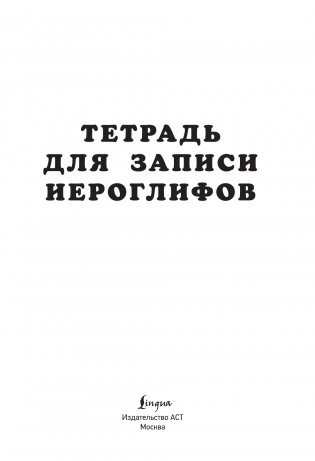 ТЕТРАДЬ
ДЛЯ ЗАПИСИ
ИЕРОГЛИФОВ

Lingua
Издательство АСТ
Москва